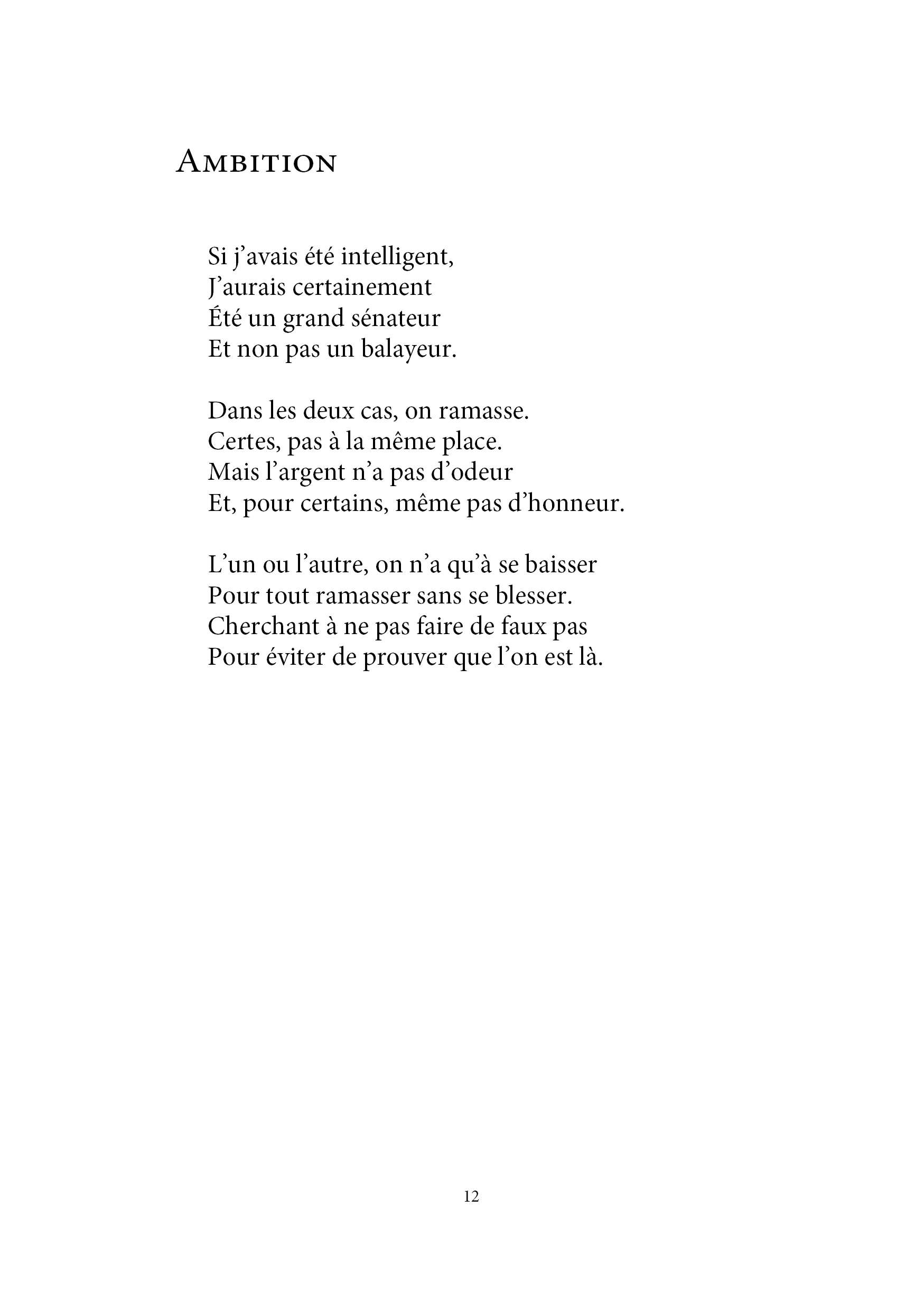 Ambition

Si j’avais été intelligent,
J’aurais certainement
Été un grand sénateur
Et non pas un balayeur.

Dans les deux cas, on ramasse.
Certes, pas à la même place.
Mais l’argent n’a pas d’odeur
Et, pour certains, même pas d’honneur.

L’un ou l’autre, on n’a qu’à se baisser
Pour tout ramasser sans se blesser.
Cherchant à ne pas faire de faux pas
Pour éviter de prouver que l’on est là.

12